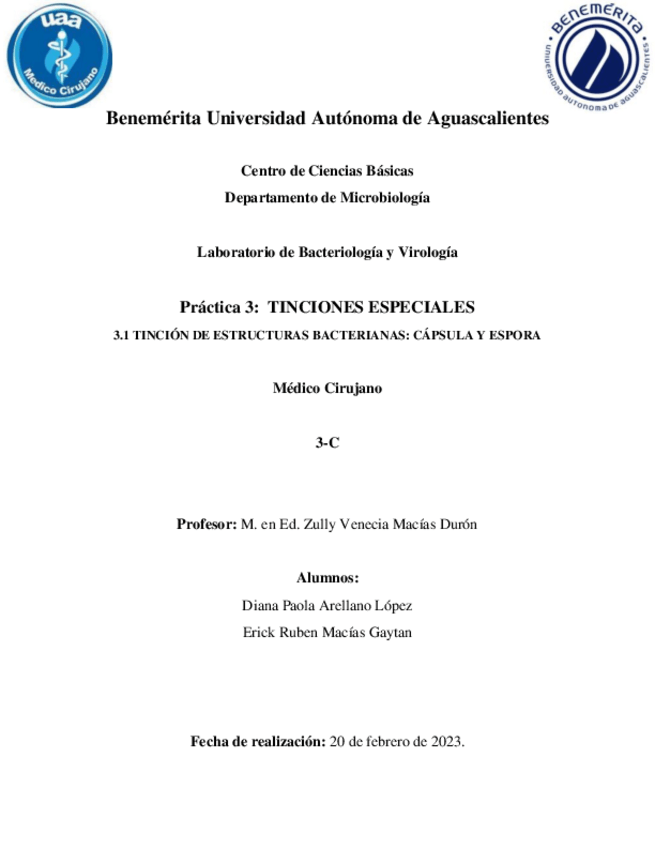 uaa
Médico Cirujano

BENEMÉRITA
UNIVERSIDAD AUTÓNOMA DE AGUASCALIENTES

Benemérita Universidad Autónoma de Aguascalientes

Centro de Ciencias Básicas
Departamento de Microbiología

Laboratorio de Bacteriología y Virología

Práctica 3: TINCIONES ESPECIALES
3.1 TINCIÓN DE ESTRUCTURAS BACTERIANAS: CÁPSULA Y ESPORA

Médico Cirujano

3-C

Profesor: M. en Ed. Zully Venecia Macías Durón

Alumnos:
Diana Paola Arellano López
Erick Ruben Macías Gaytan

Fecha de realización: 20 de febrero de 2023.